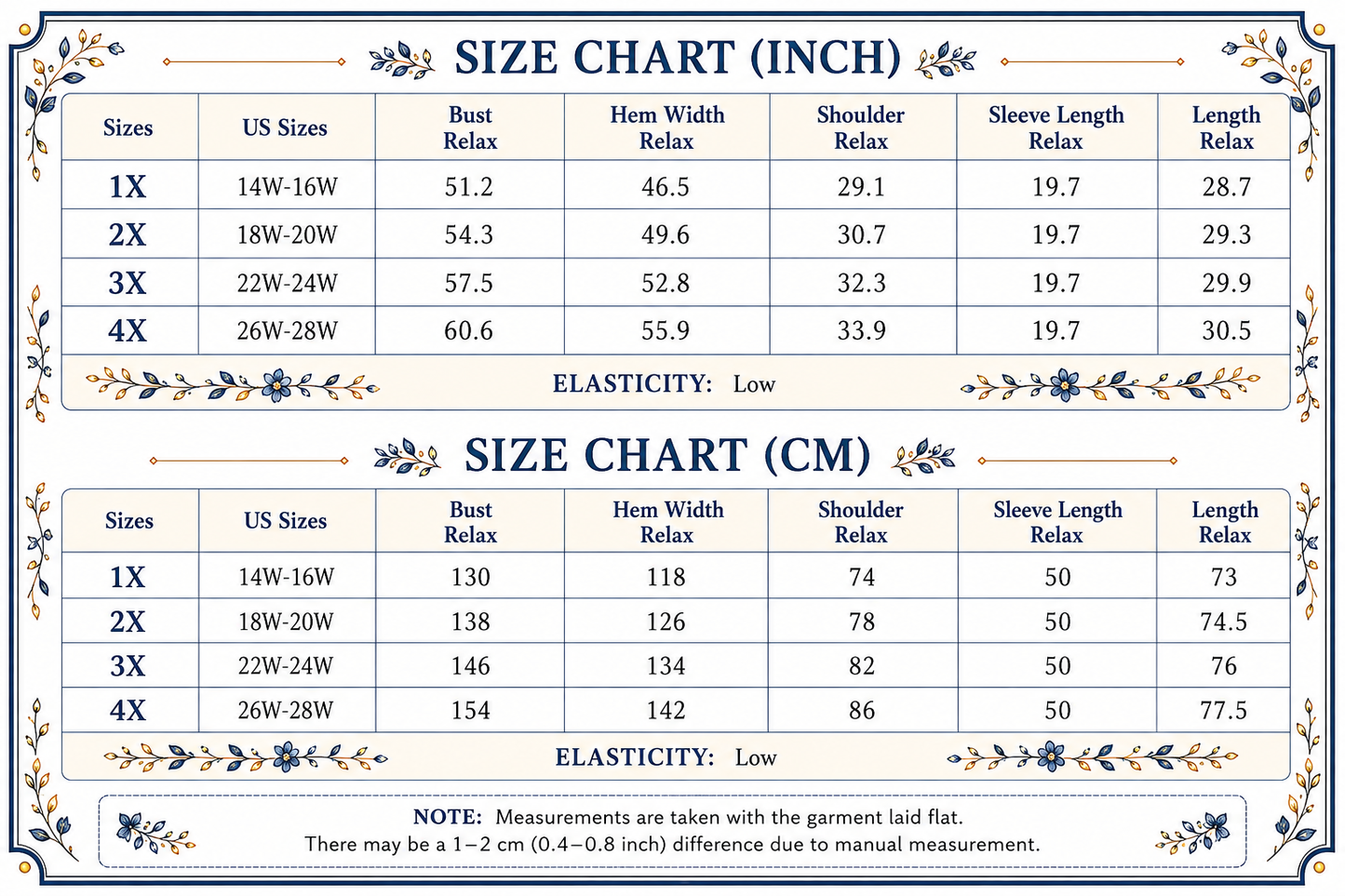 SIZE CHART (INCH)

| Sizes | US Sizes | Bust Relax | Hem Width Relax | Shoulder Relax | Sleeve Length Relax | Length Relax |
|---|---|---|---|---|---|---|
| 1X | 14W-16W | 51.2 | 46.5 | 29.1 | 19.7 | 28.7 |
| 2X | 18W-20W | 54.3 | 49.6 | 30.7 | 19.7 | 29.3 |
| 3X | 22W-24W | 57.5 | 52.8 | 32.3 | 19.7 | 29.9 |
| 4X | 26W-28W | 60.6 | 55.9 | 33.9 | 19.7 | 30.5 |

ELASTICITY: Low

SIZE CHART (CM)

| Sizes | US Sizes | Bust Relax | Hem Width Relax | Shoulder Relax | Sleeve Length Relax | Length Relax |
|---|---|---|---|---|---|---|
| 1X | 14W-16W | 130 | 118 | 74 | 50 | 73 |
| 2X | 18W-20W | 138 | 126 | 78 | 50 | 74.5 |
| 3X | 22W-24W | 146 | 134 | 82 | 50 | 76 |
| 4X | 26W-28W | 154 | 142 | 86 | 50 | 77.5 |

ELASTICITY: Low

NOTE: Measurements are taken with the garment laid flat. There may be a 1–2 cm (0.4–0.8 inch) difference due to manual measurement.